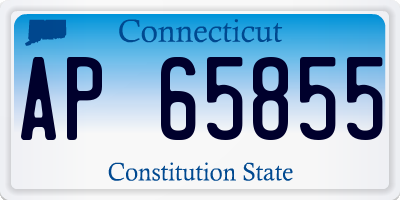 Connecticut

AP 65855

Constitution State